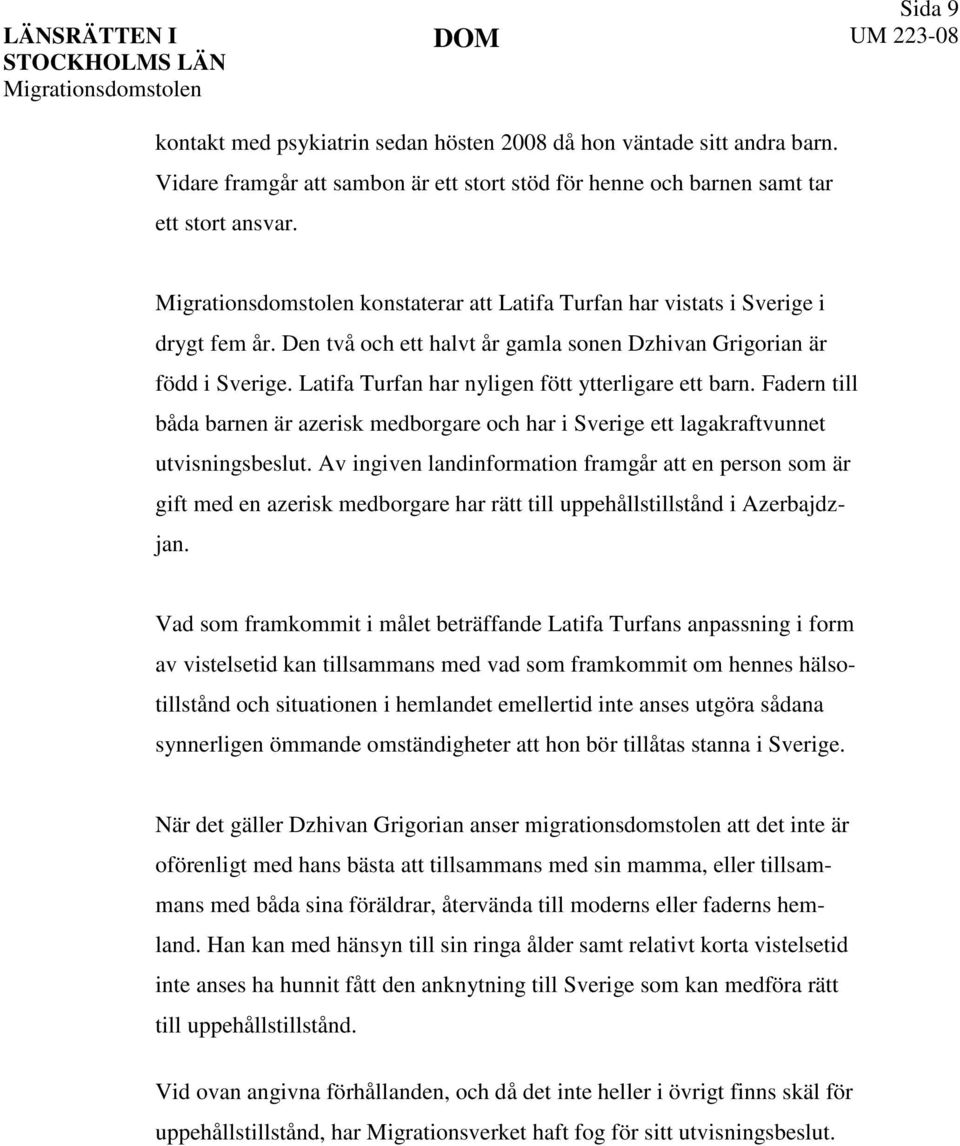 LÄNSRÄTTEN I STOCKHOLMS LÄN Migrationsdomstolen

DOM

Sida 9
UM 223-08

kontakt med psykiatrin sedan hösten 2008 då hon väntade sitt andra barn. Vidare framgår att sambon är ett stort stöd för henne och barnen samt tar ett stort ansvar.

Migrationsdomstolen konstaterar att Latifa Turfan har vistats i Sverige i drygt fem år. Den två och ett halvt år gamla sonen Dzhivan Grigorian är född i Sverige. Latifa Turfan har nyligen fött ytterligare ett barn. Fadern till båda barnen är azerisk medborgare och har i Sverige ett lagakraftvunnet utvisningsbeslut. Av ingiven landinformation framgår att en person som är gift med en azerisk medborgare har rätt till uppehållstillstånd i Azerbajdzjan.

Vad som framkommit i målet beträffande Latifa Turfans anpassning i form av vistelsetid kan tillsammans med vad som framkommit om hennes hälsotillstånd och situationen i hemlandet emellertid inte anses utgöra sådana synnerligen ömmande omständigheter att hon bör tillåtas stanna i Sverige.

När det gäller Dzhivan Grigorian anser migrationsdomstolen att det inte är oförenligt med hans bästa att tillsammans med sin mamma, eller tillsammans med båda sina föräldrar, återvända till moderns eller faderns hemland. Han kan med hänsyn till sin ringa ålder samt relativt korta vistelsetid inte anses ha hunnit fått den anknytning till Sverige som kan medföra rätt till uppehållstillstånd.

Vid ovan angivna förhållanden, och då det inte heller i övrigt finns skäl för uppehållstillstånd, har Migrationsverket haft fog för sitt utvisningsbeslut.